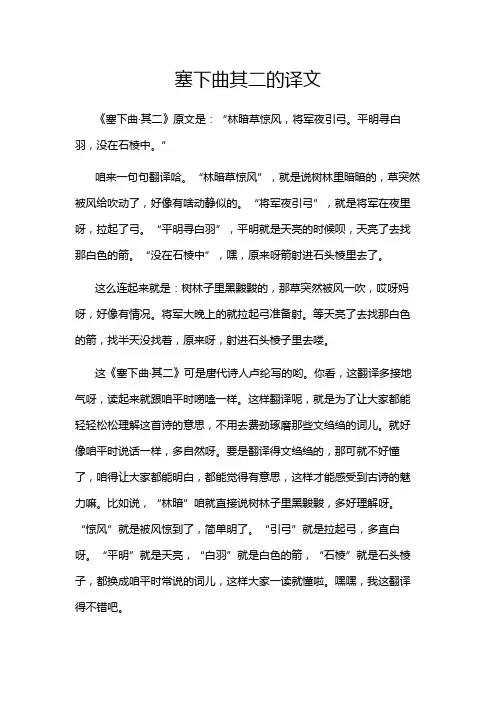 塞下曲其二的译文

《塞下曲·其二》原文是：“林暗草惊风，将军夜引弓。平明寻白羽，没在石棱中。”

咱来一句句翻译哈。“林暗草惊风”，就是说树林里暗暗的，草突然被风给吹动了，好像有啥动静似的。“将军夜引弓”，就是将军在夜里呀，拉起了弓。“平明寻白羽”，平明就是天亮的时候呗，天亮了去找那白色的箭。“没在石棱中”，嘿，原来呀箭射进石头棱里去了。

这么连起来就是：树林子里黑黢黢的，那草突然被风一吹，哎呀妈呀，好像有情况。将军大晚上的就拉起弓准备射。等天亮了去找那白色的箭，找半天没找着，原来呀，射进石头棱子里去喽。

这《塞下曲·其二》可是唐代诗人卢纶写的哟。你看，这翻译多接地气呀，读起来就跟咱平时唠嗑一样。这样翻译呢，就是为了让大家都能轻轻松松理解这首诗的意思，不用去费劲琢磨那些文绉绉的词儿。就好像咱平时说话一样，多自然呀。要是翻译得文绉绉的，那可就不好懂了，咱得让大家都能明白，都能觉得有意思，这样才能感受到古诗的魅力嘛。比如说，“林暗”咱就直接说树林子里黑黢黢，多好理解呀。“惊风”就是被风惊到了，简单明了。“引弓”就是拉起弓，多直白呀。“平明”就是天亮，“白羽”就是白色的箭，“石棱”就是石头棱子，都换成咱平时常说的词儿，这样大家一读就懂啦。嘿嘿，我这翻译得不错吧。